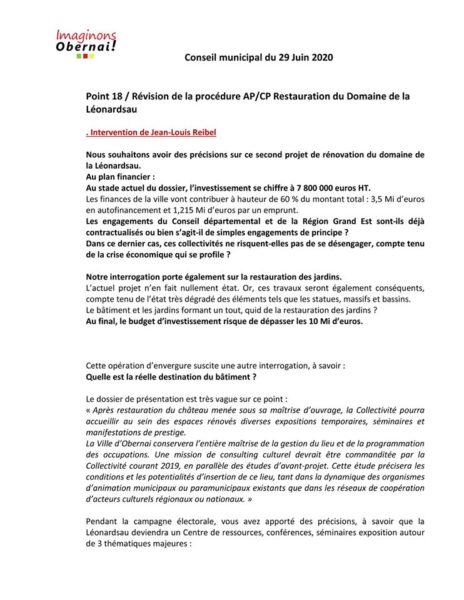 Imaginons Obernai!

Conseil municipal du 29 Juin 2020

Point 18 / Révision de la procédure AP/CP Restauration du Domaine de la Léonardsau

. Intervention de Jean-Louis Reibel

Nous souhaitons avoir des précisions sur ce second projet de rénovation du domaine de la Léonardsau.
Au plan financier :
Au stade actuel du dossier, l'investissement se chiffre à 7 800 000 euros HT.
Les finances de la ville vont contribuer à hauteur de 60 % du montant total : 3,5 Mi d'euros en autofinancement et 1,215 Mi d'euros par un emprunt.
Les engagements du Conseil départemental et de la Région Grand Est sont-ils déjà contractualisés ou bien s'agit-il de simples engagements de principe ?
Dans ce dernier cas, ces collectivités ne risquent-elles pas de se désengager, compte tenu de la crise économique qui se profile ?

Notre interrogation porte également sur la restauration des jardins.
L'actuel projet n'en fait nullement état. Or, ces travaux seront également conséquents, compte tenu de l'état très dégradé des éléments tels que les statues, massifs et bassins.
Le bâtiment et les jardins formant un tout, quid de la restauration des jardins ?
Au final, le budget d'investissement risque de dépasser les 10 Mi d'euros.

Cette opération d'envergure suscite une autre interrogation, à savoir :
Quelle est la réelle destination du bâtiment ?

Le dossier de présentation est très vague sur ce point :
« Après restauration du château menée sous sa maîtrise d'ouvrage, la Collectivité pourra accueillir au sein des espaces rénovés diverses expositions temporaires, séminaires et manifestations de prestige.
La Ville d'Obernai conservera l'entière maîtrise de la gestion du lieu et de la programmation des occupations. Une mission de consulting culturel devrait être commanditée par la Collectivité courant 2019, en parallèle des études d'avant-projet. Cette étude précisera les conditions et les potentialités d'insertion de ce lieu, tant dans la dynamique des organismes d'animation municipaux ou paramunicipaux existants que dans les réseaux de coopération d'acteurs culturels régionaux ou nationaux. »

Pendant la campagne électorale, vous avez apporté des précisions, à savoir que la Léonardsau deviendra un Centre de ressources, conférences, séminaires exposition autour de 3 thématiques majeures :